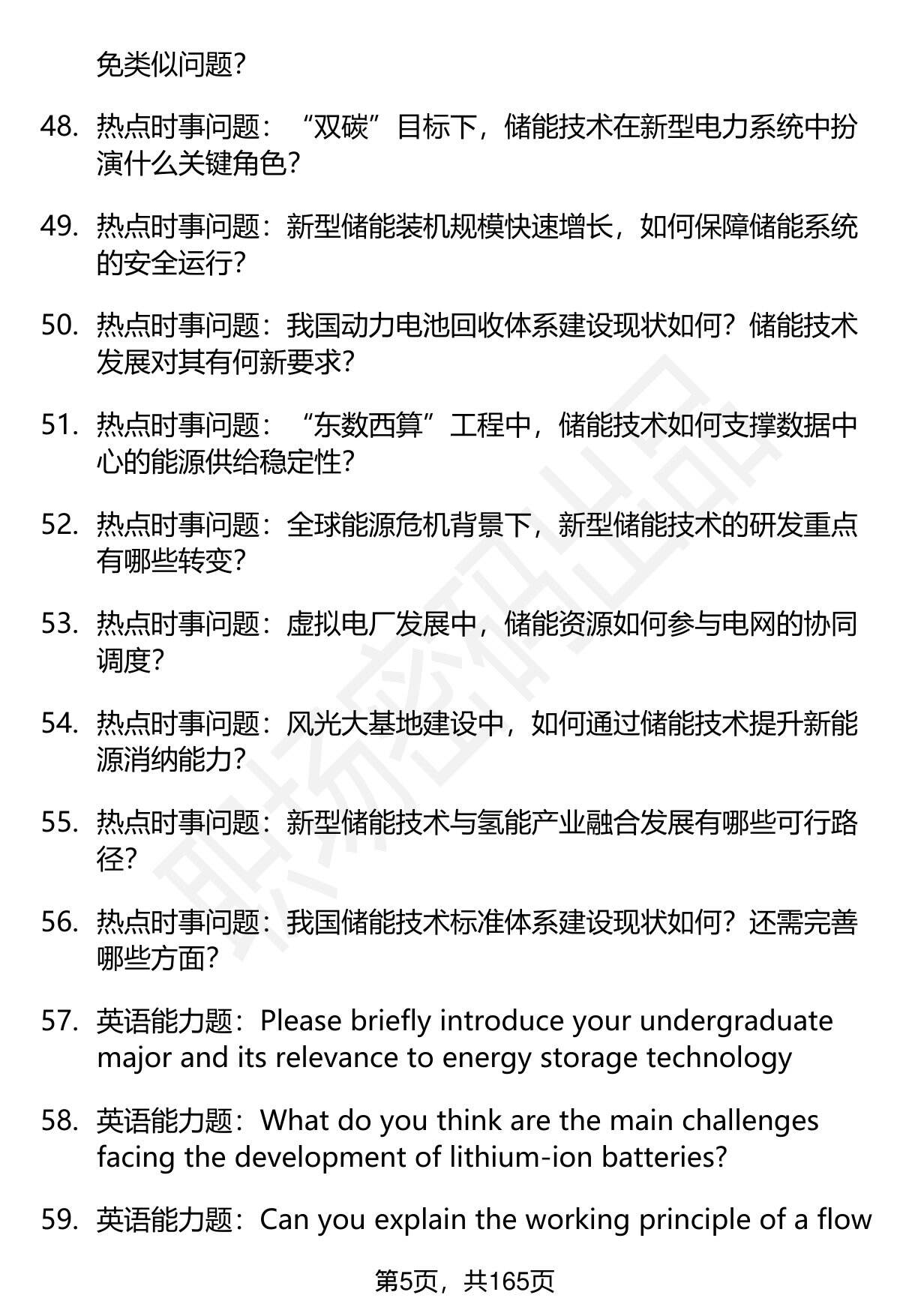 免类似问题?

48. 热点时事问题：“双碳”目标下，储能技术在新型电力系统中扮演什么关键角色?

49. 热点时事问题：新型储能装机规模快速增长，如何保障储能系统的安全运行?

50. 热点时事问题：我国动力电池回收体系建设现状如何？储能技术发展对其有何新要求?

51. 热点时事问题：“东数西算”工程中，储能技术如何支撑数据中心的能源供给稳定性?

52. 热点时事问题：全球能源危机背景下，新型储能技术的研发重点有哪些转变?

53. 热点时事问题：虚拟电厂发展中，储能资源如何参与电网的协同调度?

54. 热点时事问题：风光大基地建设中，如何通过储能技术提升新能源消纳能力?

55. 热点时事问题：新型储能技术与氢能产业融合发展有哪些可行路径?

56. 热点时事问题：我国储能技术标准体系建设现状如何？还需完善哪些方面?

57. 英语能力题：Please briefly introduce your undergraduate major and its relevance to energy storage technology

58. 英语能力题：What do you think are the main challenges facing the development of lithium-ion batteries?

59. 英语能力题：Can you explain the working principle of a flow

第5页，共165页

职场密码出品